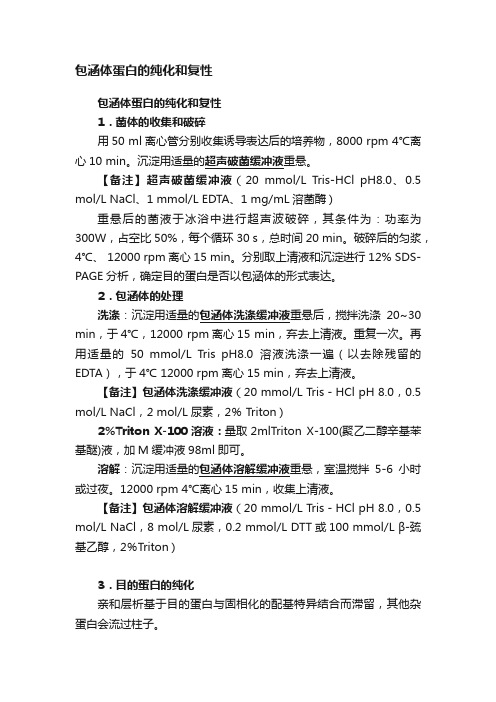 包涵体蛋白的纯化和复性

包涵体蛋白的纯化和复性

1．菌体的收集和破碎

用 50 ml 离心管分别收集诱导表达后的培养物，8000 rpm 4°C离心 10 min。沉淀用适量的超声破菌缓冲液重悬。

【备注】超声破菌缓冲液（20 mmol/L Tris-HCl pH8.0、0.5 mol/L NaCl、1 mmol/L EDTA、1 mg/mL 溶菌酶）

重悬后的菌液于冰浴中进行超声波破碎，其条件为：功率为 300W，占空比 50%，每个循环 30 s，总时间 20 min。破碎后的匀浆，4°C、 12000 rpm 离心 15 min。分别取上清液和沉淀进行 12% SDS-PAGE 分析，确定目的蛋白是否以包涵体的形式表达。

2．包涵体的处理

洗涤：沉淀用适量的包涵体洗涤缓冲液重悬后，搅拌洗涤 20~30 min，于 4°C，12000 rpm 离心 15 min，弃去上清液。重复一次。再用适量的 50 mmol/L Tris pH8.0 溶液洗涤一遍（以去除残留的 EDTA），于 4°C 12000 rpm 离心 15 min，弃去上清液。

【备注】包涵体洗涤缓冲液（20 mmol/L Tris - HCl pH 8.0，0.5 mol/L NaCl，2 mol/L 尿素，2% Triton）

2%Triton X-100 溶液：量取 2mlTriton X-100(聚乙二醇辛基苯基醚)液，加 M 缓冲液 98ml 即可。

溶解：沉淀用适量的包涵体溶解缓冲液重悬，室温搅拌 5-6 小时或过夜。12000 rpm 4°C离心 15 min，收集上清液。

【备注】包涵体溶解缓冲液（20 mmol/L Tris - HCl pH 8.0，0.5 mol/L NaCl，8 mol/L 尿素，0.2 mmol/L DTT 或 100 mmol/L β-巯基乙醇，2%Triton）

3．目的蛋白的纯化

亲和层析基于目的蛋白与固相化的配基特异结合而滞留，其他杂蛋白会流过柱子。